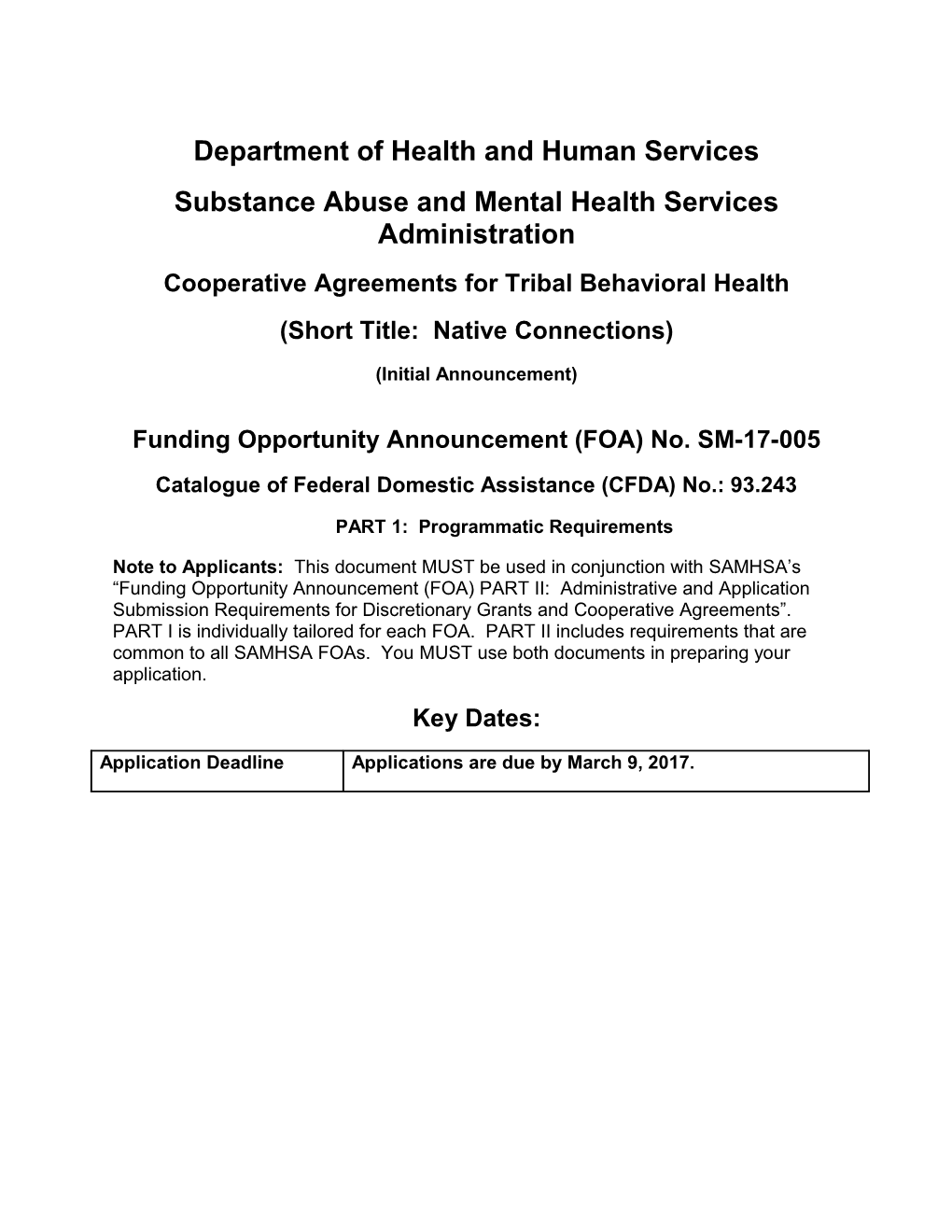 Department of Health and Human Services

Substance Abuse and Mental Health Services Administration

Cooperative Agreements for Tribal Behavioral Health

(Short Title: Native Connections)

(Initial Announcement)

Funding Opportunity Announcement (FOA) No. SM-17-005

Catalogue of Federal Domestic Assistance (CFDA) No.: 93.243

PART 1: Programmatic Requirements

Note to Applicants: This document MUST be used in conjunction with SAMHSA's "Funding Opportunity Announcement (FOA) PART II: Administrative and Application Submission Requirements for Discretionary Grants and Cooperative Agreements". PART I is individually tailored for each FOA. PART II includes requirements that are common to all SAMHSA FOAs. You MUST use both documents in preparing your application.

Key Dates:

| Application Deadline | Applications are due by March 9, 2017. |
|---|---|